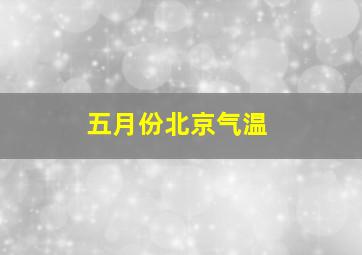 五月份北京气温